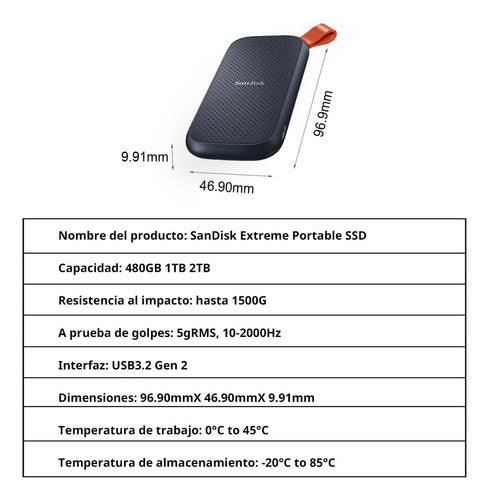 SanDisk

96.9mm

9.91mm

46.90mm

| Nombre del producto: SanDisk Extreme Portable SSD |
|---|
| Capacidad: 480GB 1TB 2TB |
| Resistencia al impacto: hasta 1500G |
| A prueba de golpes: 5gRMS, 10-2000Hz |
| Interfaz: USB3.2 Gen 2 |
| Dimensiones: 96.90mmX 46.90mmX 9.91mm |
| Temperatura de trabajo: 0°C to 45°C |
| Temperatura de almacenamiento: -20°C to 85°C |